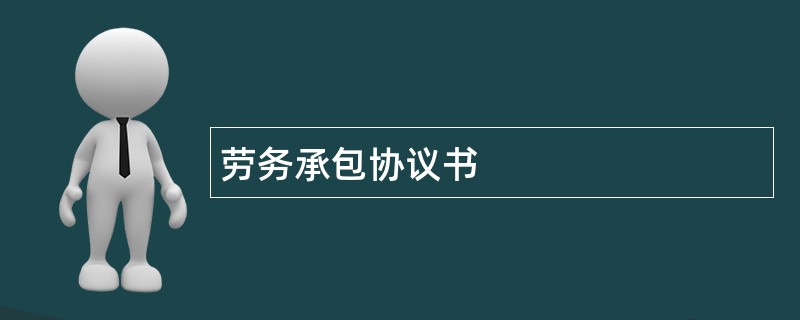 劳务承包协议书